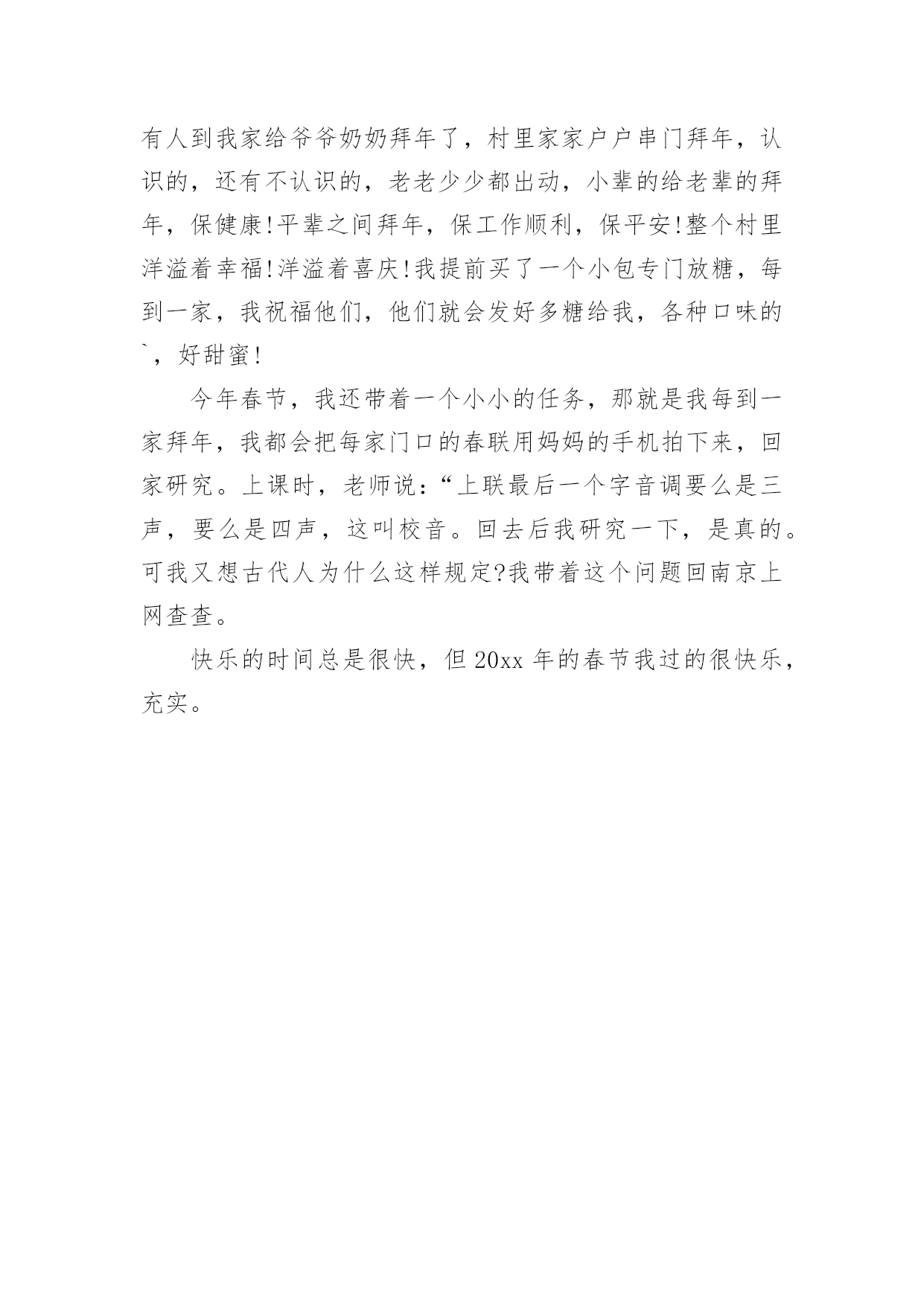 有人到我家给爷爷奶奶拜年了，村里家家户户串门拜年，认识的，还有不认识的，老老少少都出动，小辈的给老辈的拜年，保健康!平辈之间拜年，保工作顺利，保平安!整个村里洋溢着幸福!洋溢着喜庆!我提前买了一个小包专门放糖，每到一家，我祝福他们，他们就会发好多糖给我，各种口味的`，好甜蜜!

今年春节，我还带着一个小小的任务，那就是我每到一家拜年，我都会把每家门口的春联用妈妈的手机拍下来，回家研究。上课时，老师说：“上联最后一个字音调要么是三声，要么是四声，这叫校音。回去后我研究一下，是真的。可我又想古代人为什么这样规定?我带着这个问题回南京上网查查。

快乐的时间总是很快，但 20xx 年的春节我过的很快乐，充实。